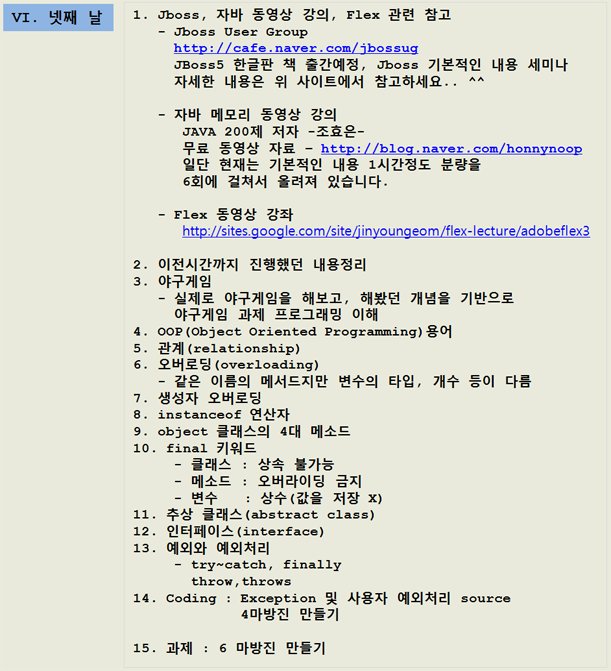 VI. 넷째 날

1. Jboss, 자바 동영상 강의, Flex 관련 참고
- Jboss User Group
http://cafe.naver.com/jbossug
JBoss5 한글판 책 출간예정, Jboss 기본적인 내용 세미나
자세한 내용은 위 사이트에서 참고하세요.. ^^

- 자바 메모리 동영상 강의
JAVA 200제 저자 -조효은-
무료 동영상 자료 - http://blog.naver.com/honnynoop
일단 현재는 기본적인 내용 1시간정도 분량을
6회에 걸쳐서 올려져 있습니다.

- Flex 동영상 강좌
http://sites.google.com/site/jinyoungeom/flex-lecture/adobeflex3

2. 이전시간까지 진행했던 내용정리
3. 야구게임
- 실제로 야구게임을 해보고, 해봤던 개념을 기반으로
야구게임 과제 프로그래밍 이해
4. OOP(Object Oriented Programming)용어
5. 관계(relationship)
6. 오버로딩(overloading)
- 같은 이름의 메서드지만 변수의 타입, 개수 등이 다름
7. 생성자 오버로딩
8. instanceof 연산자
9. object 클래스의 4대 메소드
10. final 키워드
- 클래스 : 상속 불가능
- 메소드 : 오버라이딩 금지
- 변수 : 상수(값을 저장 X)
11. 추상 클래스(abstract class)
12. 인터페이스(interface)
13. 예외와 예외처리
- try~catch, finally
throw,throws
14. Coding : Exception 및 사용자 예외처리 source
4마방진 만들기

15. 과제 : 6 마방진 만들기